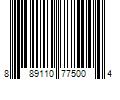 8 89110 77500 4